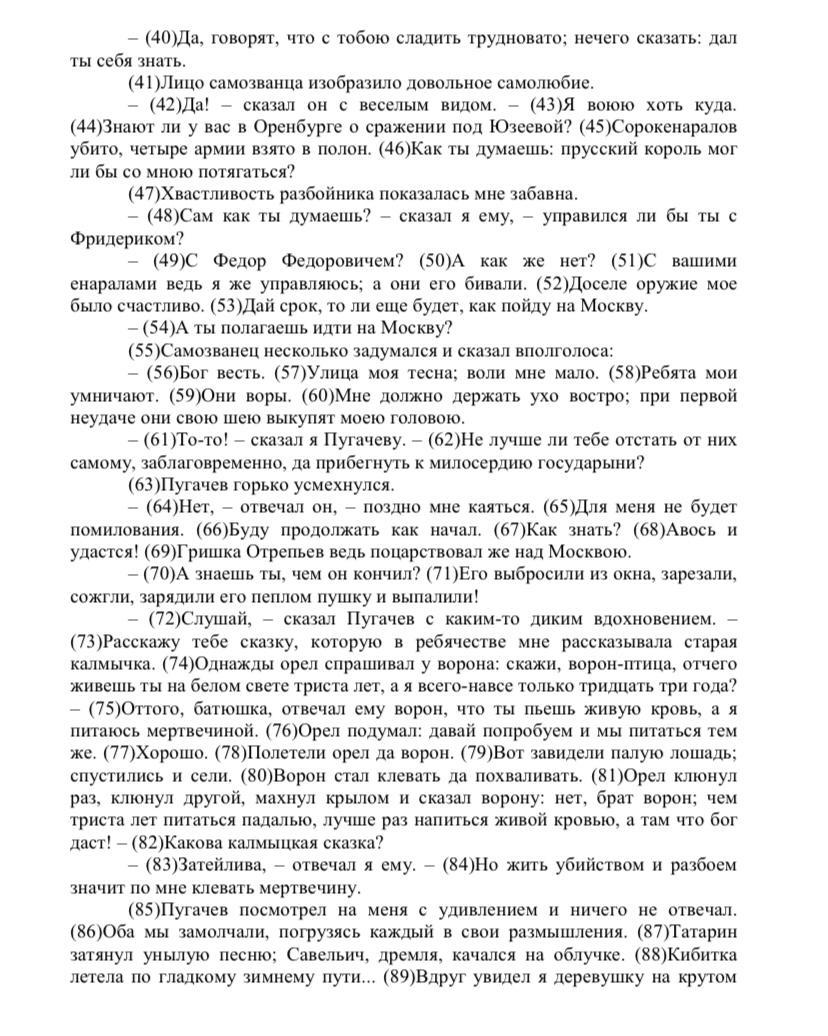 – (40)Да, говорят, что с тобою сладить трудновато; нечего сказать: дал ты себя знать.

(41)Лицо самозванца изобразило довольное самолюбие.

– (42)Да! – сказал он с веселым видом. – (43)Я воюю хоть куда. (44)Знают ли у вас в Оренбурге о сражении под Юзеевой? (45)Сорокенаралов убито, четыре армии взято в полон. (46)Как ты думаешь: прусский король мог ли бы со мною потягаться?

(47)Хвастливость разбойника показалась мне забавна.

– (48)Сам как ты думаешь? – сказал я ему, – управился ли бы ты с Фридериком?

– (49)С Федор Федоровичем? (50)А как же нет? (51)С вашими енаралами ведь я же управляюсь; а они его бивали. (52)Доселе оружие мое было счастливо. (53)Дай срок, то ли еще будет, как пойду на Москву.

– (54)А ты полагаешь идти на Москву?

(55)Самозванец несколько задумался и сказал вполголоса:

– (56)Бог весть. (57)Улица моя тесна; воли мне мало. (58)Ребята мои умничают. (59)Они воры. (60)Мне должно держать ухо востро; при первой неудаче они свою шею выкупят моею головою.

– (61)То-то! – сказал я Пугачеву. – (62)Не лучше ли тебе отстать от них самому, заблаговременно, да прибегнуть к милосердию государыни?

(63)Пугачев горько усмехнулся.

– (64)Нет, – отвечал он, – поздно мне каяться. (65)Для меня не будет помилования. (66)Буду продолжать как начал. (67)Как знать? (68)Авось и удастся! (69)Гришка Отрепьев ведь поцарствовал же над Москвою.

– (70)А знаешь ты, чем он кончил? (71)Его выбросили из окна, зарезали, сожгли, зарядили его пеплом пушку и выпалили!

– (72)Слушай, – сказал Пугачев с каким-то диким вдохновением. – (73)Расскажу тебе сказку, которую в ребячестве мне рассказывала старая калмычка. (74)Однажды орел спрашивал у ворона: скажи, ворон-птица, отчего живешь ты на белом свете триста лет, а я всего-навсе только тридцать три года? – (75)Оттого, батюшка, отвечал ему ворон, что ты пьешь живую кровь, а я питаюсь мертвечиной. (76)Орел подумал: давай попробуем и мы питаться тем же. (77)Хорошо. (78)Полетели орел да ворон. (79)Вот завидели палую лошадь; спустились и сели. (80)Ворон стал клевать да похваливать. (81)Орел клюнул раз, клюнул другой, махнул крылом и сказал ворону: нет, брат ворон; чем триста лет питаться падалью, лучше раз напиться живой кровью, а там что бог даст! – (82)Какова калмыцкая сказка?

– (83)Затейлива, – отвечал я ему. – (84)Но жить убийством и разбоем значит по мне клевать мертвечину.

(85)Пугачев посмотрел на меня с удивлением и ничего не отвечал. (86)Оба мы замолчали, погрузясь каждый в свои размышления. (87)Татарин затянул унылую песню; Савельич, дремля, качался на облучке. (88)Кибитка летела по гладкому зимнему пути... (89)Вдруг увидел я деревушку на крутом